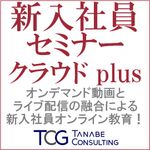 新入社員
セミナー
クラウド plus

オンデマンド動画と
ライブ配信の融合による
新入社員オンライン教育！

TCG TANABE CONSULTING